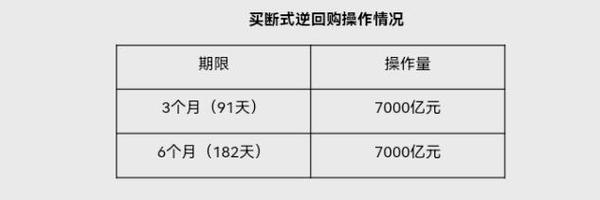 买断式逆回购操作情况

| 期限 | 操作量 |
|---|---|
| 3个月（91天） | 7000亿元 |
| 6个月（182天） | 7000亿元 |